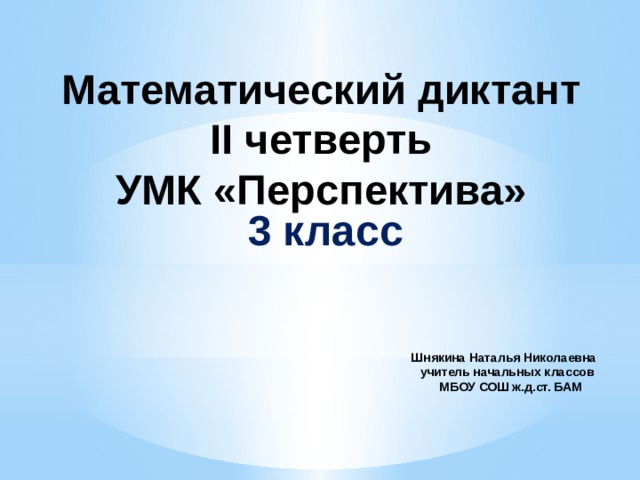 Математический диктант
II четверть
УМК «Перспектива»
3 класс

Шнякина Наталья Николаевна
учитель начальных классов
МБОУ СОШ ж.д.ст. БАМ